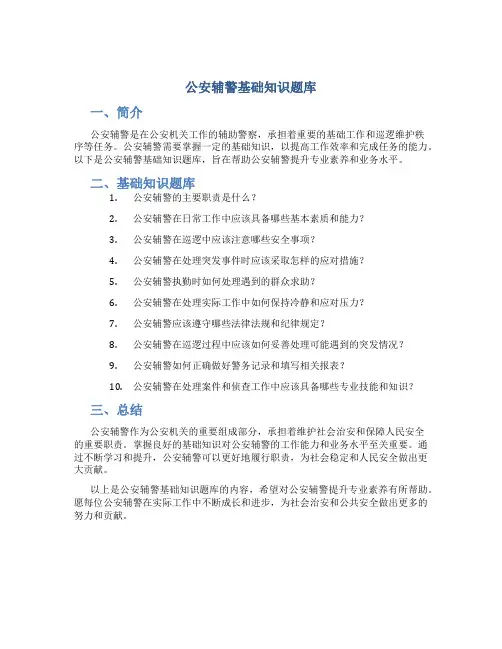 公安辅警基础知识题库

一、简介

公安辅警是在公安机关工作的辅助警察，承担着重要的基础工作和巡逻维护秩序等任务。公安辅警需要掌握一定的基础知识，以提高工作效率和完成任务的能力。以下是公安辅警基础知识题库，旨在帮助公安辅警提升专业素养和业务水平。

二、基础知识题库

1. 公安辅警的主要职责是什么？
2. 公安辅警在日常工作中应该具备哪些基本素质和能力？
3. 公安辅警在巡逻中应该注意哪些安全事项？
4. 公安辅警在处理突发事件时应该采取怎样的应对措施？
5. 公安辅警执勤时如何处理遇到的群众求助？
6. 公安辅警在处理实际工作中如何保持冷静和应对压力？
7. 公安辅警应该遵守哪些法律法规和纪律规定？
8. 公安辅警在巡逻过程中应该如何妥善处理可能遇到的突发情况？
9. 公安辅警如何正确做好警务记录和填写相关报表？
10. 公安辅警在处理案件和侦查工作中应该具备哪些专业技能和知识？

三、总结

公安辅警作为公安机关的重要组成部分，承担着维护社会治安和保障人民安全的重要职责。掌握良好的基础知识对公安辅警的工作能力和业务水平至关重要。通过不断学习和提升，公安辅警可以更好地履行职责，为社会稳定和人民安全做出更大贡献。

以上是公安辅警基础知识题库的内容，希望对公安辅警提升专业素养有所帮助。愿每位公安辅警在实际工作中不断成长和进步，为社会治安和公共安全做出更多的努力和贡献。